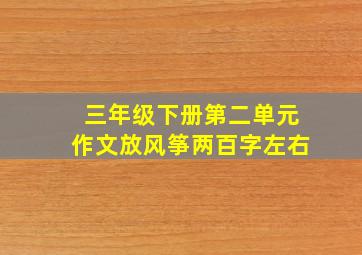 三年级下册第二单元
作文放风筝两百字左右